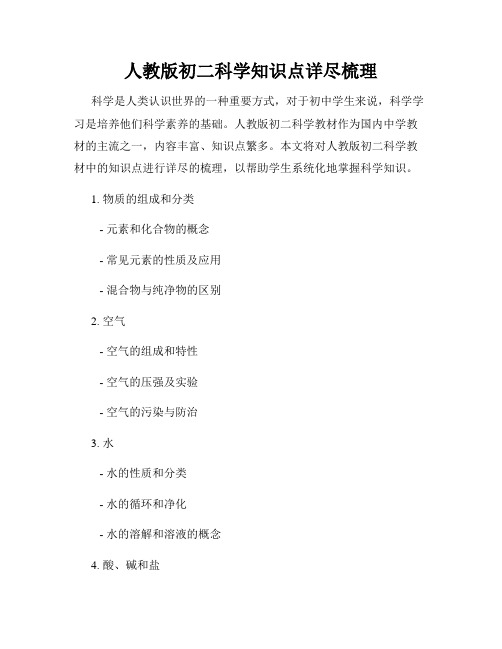 人教版初二科学知识点详尽梳理

科学是人类认识世界的一种重要方式，对于初中学生来说，科学学习是培养他们科学素养的基础。人教版初二科学教材作为国内中学教材的主流之一，内容丰富、知识点繁多。本文将对人教版初二科学教材中的知识点进行详尽的梳理，以帮助学生系统化地掌握科学知识。

1. 物质的组成和分类

- 元素和化合物的概念

- 常见元素的性质及应用

- 混合物与纯净物的区别

2. 空气

- 空气的组成和特性

- 空气的压强及实验

- 空气的污染与防治

3. 水

- 水的性质和分类

- 水的循环和净化

- 水的溶解和溶液的概念

4. 酸、碱和盐